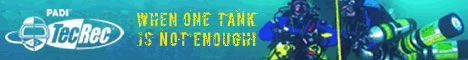 PADI
TecRec
WHEN ONE TANK IS NOT ENOUGH